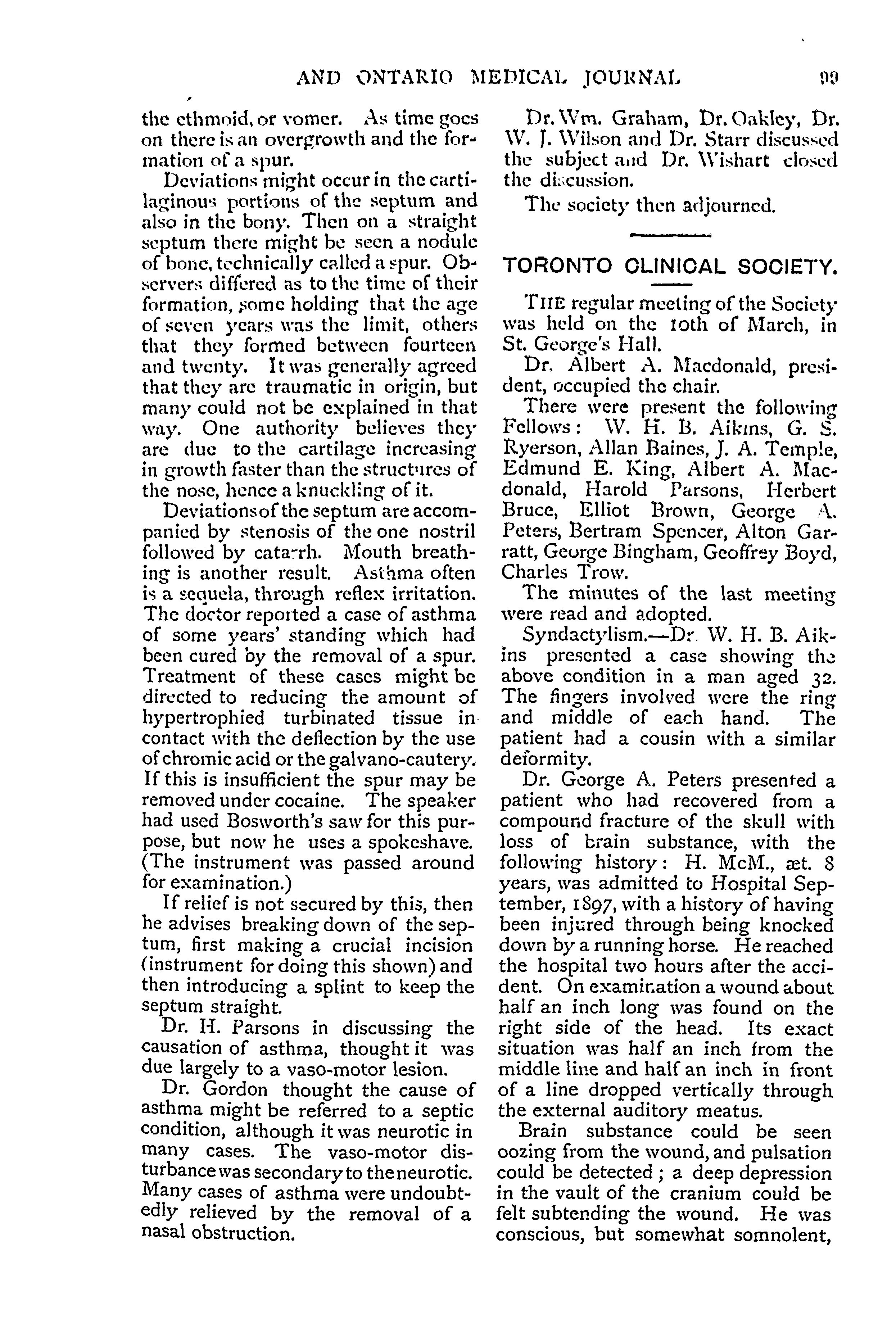 AND ONTARIO MEDICAL JOURNAL 99

the ethmoid, or vomer. As time goes on there is an overgrowth and the formation of a spur.

Deviations might occur in the cartilaginous portions of the septum and also in the bony. Then on a straight septum there might be seen a nodule of bone, technically called a spur. Observers differed as to the time of their formation, some holding that the age of seven years was the limit, others that they formed between fourteen and twenty. It was generally agreed that they are traumatic in origin, but many could not be explained in that way. One authority believes they are due to the cartilage increasing in growth faster than the structures of the nose, hence a knuckling of it.

Deviations of the septum are accompanied by stenosis of the one nostril followed by catarrh. Mouth breathing is another result. Asthma often is a sequela, through reflex irritation. The doctor reported a case of asthma of some years' standing which had been cured by the removal of a spur. Treatment of these cases might be directed to reducing the amount of hypertrophied turbinated tissue in contact with the deflection by the use of chromic acid or the galvano-cautery. If this is insufficient the spur may be removed under cocaine. The speaker had used Bosworth's saw for this purpose, but now he uses a spokeshave. (The instrument was passed around for examination.)

If relief is not secured by this, then he advises breaking down of the septum, first making a crucial incision (instrument for doing this shown) and then introducing a splint to keep the septum straight.

Dr. H. Parsons in discussing the causation of asthma, thought it was due largely to a vaso-motor lesion.

Dr. Gordon thought the cause of asthma might be referred to a septic condition, although it was neurotic in many cases. The vaso-motor disturbance was secondary to the neurotic. Many cases of asthma were undoubtedly relieved by the removal of a nasal obstruction.

Dr. Wm. Graham, Dr. Oakley, Dr. W. J. Wilson and Dr. Starr discussed the subject and Dr. Wishart closed the discussion.

The society then adjourned.

TORONTO CLINICAL SOCIETY.

THE regular meeting of the Society was held on the 10th of March, in St. George's Hall.

Dr. Albert A. Macdonald, president, occupied the chair.

There were present the following Fellows: W. H. B. Aikins, G. S. Ryerson, Allan Baines, J. A. Temple, Edmund E. King, Albert A. Macdonald, Harold Parsons, Herbert Bruce, Elliot Brown, George A. Peters, Bertram Spencer, Alton Garratt, George Bingham, Geoffrey Boyd, Charles Trow.

The minutes of the last meeting were read and adopted.

Syndactylism.—Dr. W. H. B. Aikins presented a case showing the above condition in a man aged 32. The fingers involved were the ring and middle of each hand. The patient had a cousin with a similar deformity.

Dr. George A. Peters presented a patient who had recovered from a compound fracture of the skull with loss of brain substance, with the following history: H. McM., æt. 8 years, was admitted to Hospital September, 1897, with a history of having been injured through being knocked down by a running horse. He reached the hospital two hours after the accident. On examination a wound about half an inch long was found on the right side of the head. Its exact situation was half an inch from the middle line and half an inch in front of a line dropped vertically through the external auditory meatus.

Brain substance could be seen oozing from the wound, and pulsation could be detected; a deep depression in the vault of the cranium could be felt subtending the wound. He was conscious, but somewhat somnolent,